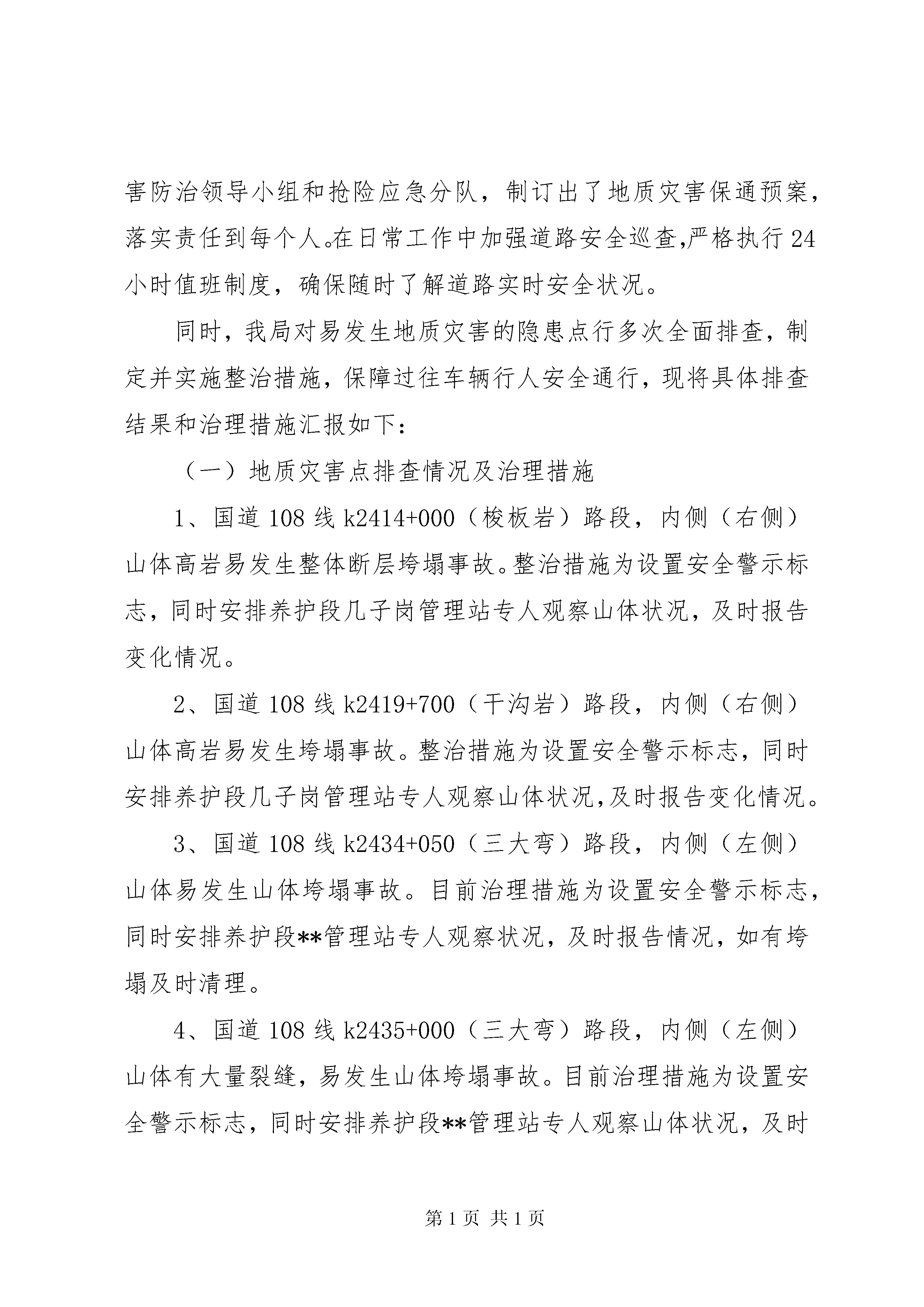 害防治领导小组和抢险应急分队，制订出了地质灾害保通预案，落实责任到每个人。在日常工作中加强道路安全巡查,严格执行24小时值班制度，确保随时了解道路实时安全状况。

同时，我局对易发生地质灾害的隐患点行多次全面排查，制定并实施整治措施，保障过往车辆行人安全通行，现将具体排查结果和治理措施汇报如下：

（一）地质灾害点排查情况及治理措施

1、国道108线k2414+000（梭板岩）路段，内侧（右侧）山体高岩易发生整体断层垮塌事故。整治措施为设置安全警示标志，同时安排养护段几子岗管理站专人观察山体状况，及时报告变化情况。

2、国道108线k2419+700（干沟岩）路段，内侧（右侧）山体高岩易发生垮塌事故。整治措施为设置安全警示标志，同时安排养护段几子岗管理站专人观察山体状况,及时报告变化情况。

3、国道108线k2434+050（三大弯）路段，内侧（左侧）山体易发生山体垮塌事故。目前治理措施为设置安全警示标志，同时安排养护段**管理站专人观察状况，及时报告情况，如有垮塌及时清理。

4、国道108线k2435+000（三大弯）路段，内侧（左侧）山体有大量裂缝，易发生山体垮塌事故。目前治理措施为设置安全警示标志，同时安排养护段**管理站专人观察山体状况，及时

第1页 共1页